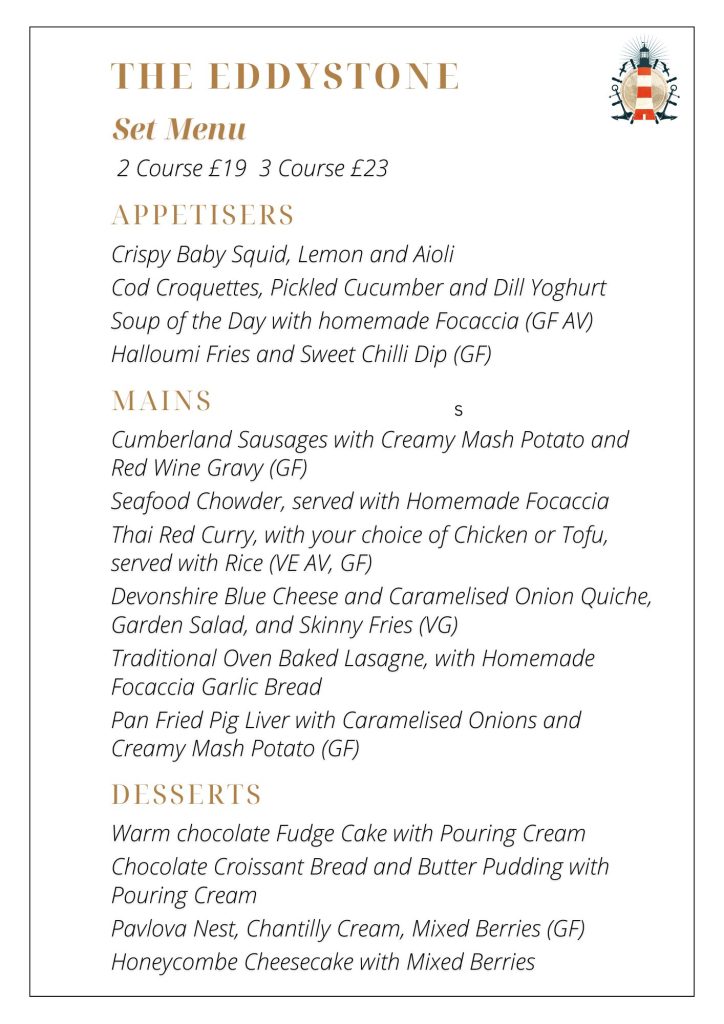 THE EDDYSTONE

Set Menu

2 Course £19 3 Course £23

APPETISERS

Crispy Baby Squid, Lemon and Aioli

Cod Croquettes, Pickled Cucumber and Dill Yoghurt

Soup of the Day with homemade Focaccia (GF AV)

Halloumi Fries and Sweet Chilli Dip (GF)

MAINS

s

Cumberland Sausages with Creamy Mash Potato and Red Wine Gravy (GF)

Seafood Chowder, served with Homemade Focaccia

Thai Red Curry, with your choice of Chicken or Tofu, served with Rice (VE AV, GF)

Devonshire Blue Cheese and Caramelised Onion Quiche, Garden Salad, and Skinny Fries (VG)

Traditional Oven Baked Lasagne, with Homemade Focaccia Garlic Bread

Pan Fried Pig Liver with Caramelised Onions and Creamy Mash Potato (GF)

DESSERTS

Warm chocolate Fudge Cake with Pouring Cream

Chocolate Croissant Bread and Butter Pudding with Pouring Cream

Pavlova Nest, Chantilly Cream, Mixed Berries (GF)

Honeycombe Cheesecake with Mixed Berries